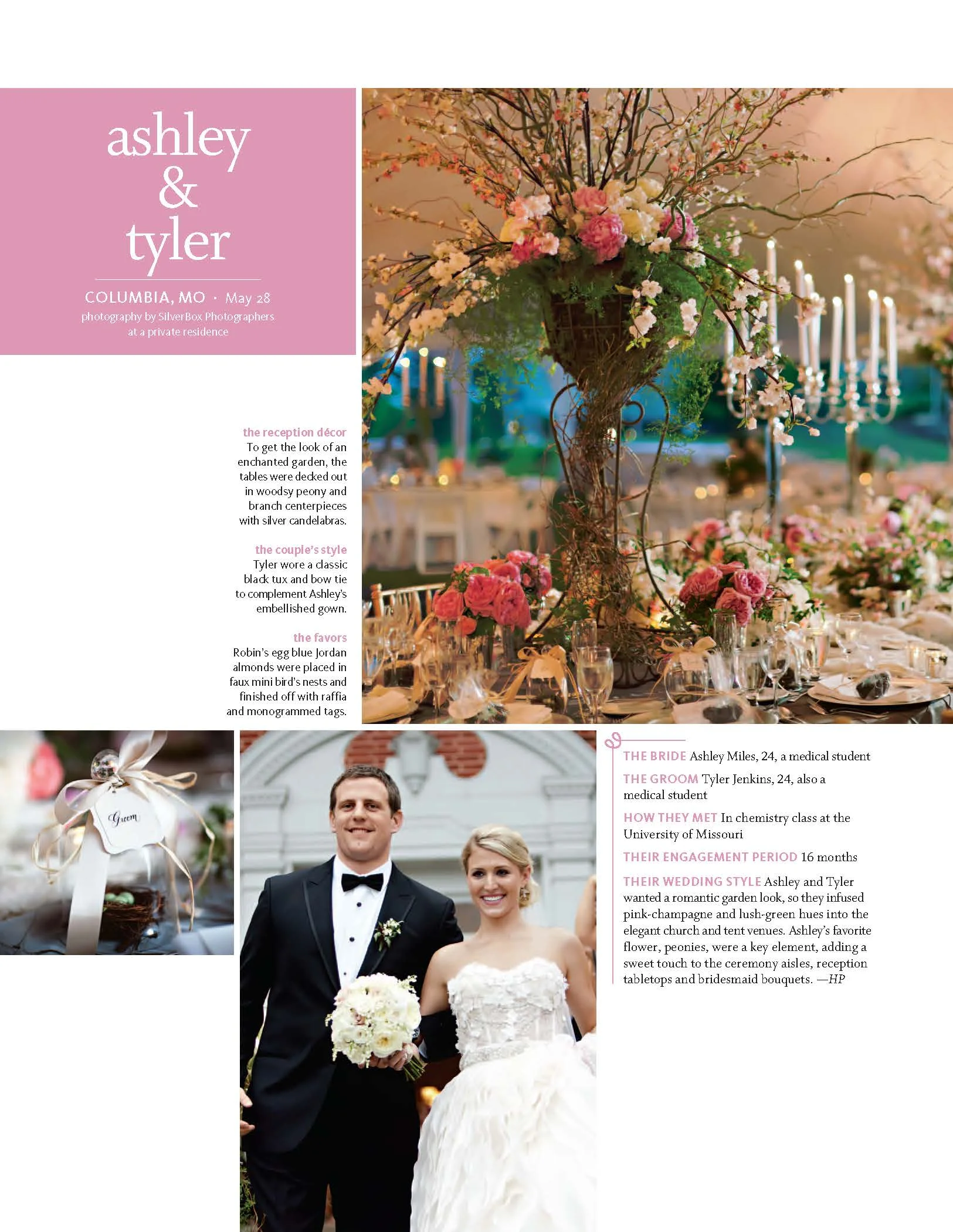 ashley & tyler

COLUMBIA, MO · May 28
photography by SilverBox Photographers at a private residence

the reception décor
To get the look of an enchanted garden, the tables were decked out in woodsy peony and branch centerpieces with silver candelabras.

the couple's style
Tyler wore a classic black tux and bow tie to complement Ashley's embellished gown.

the favors
Robin's egg blue Jordan almonds were placed in faux mini bird's nests and finished off with raffia and monogrammed tags.

Groom

THE BRIDE Ashley Miles, 24, a medical student

THE GROOM Tyler Jenkins, 24, also a medical student

HOW THEY MET In chemistry class at the University of Missouri

THEIR ENGAGEMENT PERIOD 16 months

THEIR WEDDING STYLE Ashley and Tyler wanted a romantic garden look, so they infused pink-champagne and lush-green hues into the elegant church and tent venues. Ashley's favorite flower, peonies, were a key element, adding a sweet touch to the ceremony aisles, reception tabletops and bridesmaid bouquets. —HP